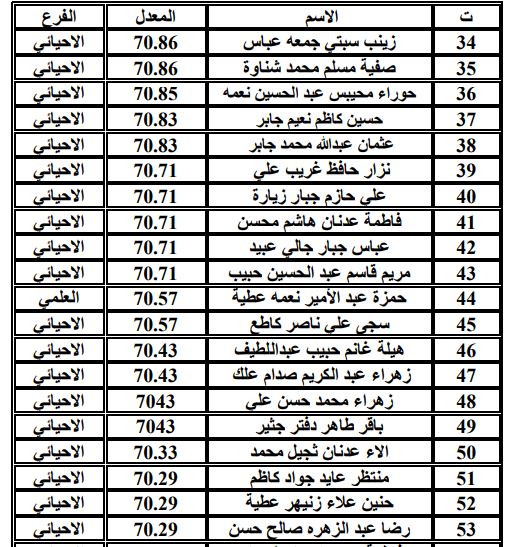 | ت | الاسم | المعدل | الفرع |
|---|---|---|---|
| 34 | زينب سبتي جمعه عباس | 70.86 | الاحيائي |
| 35 | صفية مسلم محمد شناوة | 70.86 | الاحيائي |
| 36 | حوراء محيبس عبد الحسين نعمه | 70.85 | الاحيائي |
| 37 | حسين كاظم نعيم جابر | 70.83 | الاحيائي |
| 38 | عثمان عبدالله محمد جابر | 70.83 | الاحيائي |
| 39 | نزار حافظ غريب علي | 70.71 | الاحيائي |
| 40 | علي حازم جبار زيارة | 70.71 | الاحيائي |
| 41 | فاطمة عدنان هاشم محسن | 70.71 | الاحيائي |
| 42 | عباس جبار جالي عبيد | 70.71 | الاحيائي |
| 43 | مريم قاسم عبد الحسين حبيب | 70.71 | الاحيائي |
| 44 | حمزة عبد الأمير نعمه عطية | 70.57 | العلمي |
| 45 | سجى علي ناصر كاطع | 70.57 | الاحيائي |
| 46 | هيلة غانم حبيب عبداللطيف | 70.43 | الاحيائي |
| 47 | زهراء عبد الكريم صدام علك | 70.43 | الاحيائي |
| 48 | زهراء محمد حسن علي | 7043 | الاحيائي |
| 49 | باقر طاهر دفتر جثير | 7043 | الاحيائي |
| 50 | الاء عدنان ثجيل محمد | 70.33 | الاحيائي |
| 51 | منتظر عايد جواد كاظم | 70.29 | الاحيائي |
| 52 | حنين علاء زنيهر عطية | 70.29 | الاحيائي |
| 53 | رضا عبد الزهره صالح حسن | 70.29 | الاحيائي |